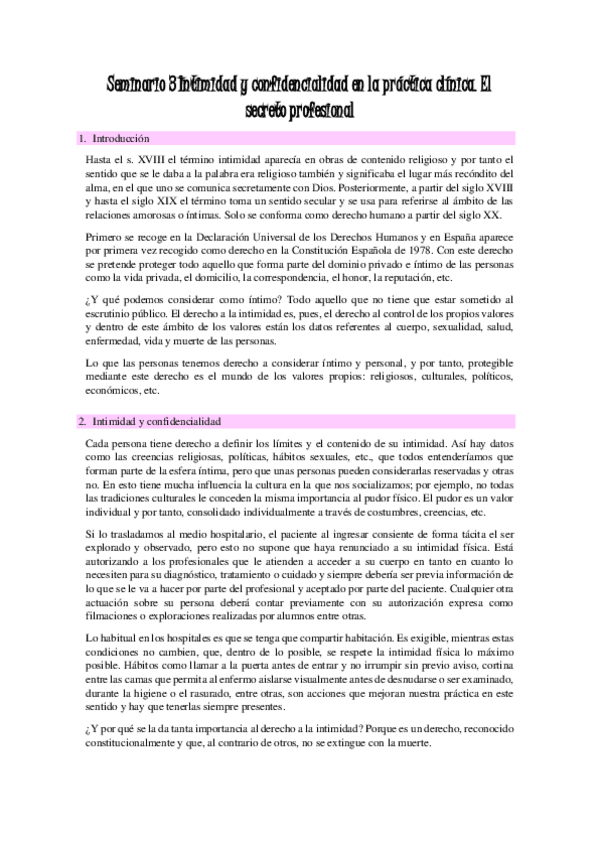 Seminario 3 Intimidad y confidencialidad en la práctica clínica. El secreto profesional

1. Introducción

Hasta el s. XVIII el término intimidad aparecía en obras de contenido religioso y por tanto el sentido que se le daba a la palabra era religioso también y significaba el lugar más recóndito del alma, en el que uno se comunica secretamente con Dios. Posteriormente, a partir del siglo XVIII y hasta el siglo XIX el término toma un sentido secular y se usa para referirse al ámbito de las relaciones amorosas o íntimas. Solo se conforma como derecho humano a partir del siglo XX.

Primero se recoge en la Declaración Universal de los Derechos Humanos y en España aparece por primera vez recogido como derecho en la Constitución Española de 1978. Con este derecho se pretende proteger todo aquello que forma parte del dominio privado e íntimo de las personas como la vida privada, el domicilio, la correspondencia, el honor, la reputación, etc.

¿Y qué podemos considerar como íntimo? Todo aquello que no tiene que estar sometido al escrutinio público. El derecho a la intimidad es, pues, el derecho al control de los propios valores y dentro de este ámbito de los valores están los datos referentes al cuerpo, sexualidad, salud, enfermedad, vida y muerte de las personas.

Lo que las personas tenemos derecho a considerar íntimo y personal, y por tanto, protegible mediante este derecho es el mundo de los valores propios: religiosos, culturales, políticos, económicos, etc.

2. Intimidad y confidencialidad

Cada persona tiene derecho a definir los límites y el contenido de su intimidad. Así hay datos como las creencias religiosas, políticas, hábitos sexuales, etc., que todos entenderíamos que forman parte de la esfera íntima, pero que unas personas pueden considerarlas reservadas y otras no. En esto tiene mucha influencia la cultura en la que nos socializamos; por ejemplo, no todas las tradiciones culturales le conceden la misma importancia al pudor físico. El pudor es un valor individual y por tanto, consolidado individualmente a través de costumbres, creencias, etc.

Si lo trasladamos al medio hospitalario, el paciente al ingresar consiente de forma tácita el ser explorado y observado, pero esto no supone que haya renunciado a su intimidad física. Está autorizando a los profesionales que le atienden a acceder a su cuerpo en tanto en cuanto lo necesiten para su diagnóstico, tratamiento o cuidado y siempre debería ser previa información de lo que se le va a hacer por parte del profesional y aceptado por parte del paciente. Cualquier otra actuación sobre su persona deberá contar previamente con su autorización expresa como filmaciones o exploraciones realizadas por alumnos entre otras.

Lo habitual en los hospitales es que se tenga que compartir habitación. Es exigible, mientras estas condiciones no cambien, que, dentro de lo posible, se respete la intimidad física lo máximo posible. Hábitos como llamar a la puerta antes de entrar y no irrumpir sin previo aviso, cortina entre las camas que permita al enfermo aislarse visualmente antes de desnudarse o ser examinado, durante la higiene o el rasurado, entre otras, son acciones que mejoran nuestra práctica en este sentido y hay que tenerlas siempre presentes.

¿Y por qué se la da tanta importancia al derecho a la intimidad? Porque es un derecho, reconocido constitucionalmente y que, al contrario de otros, no se extingue con la muerte.